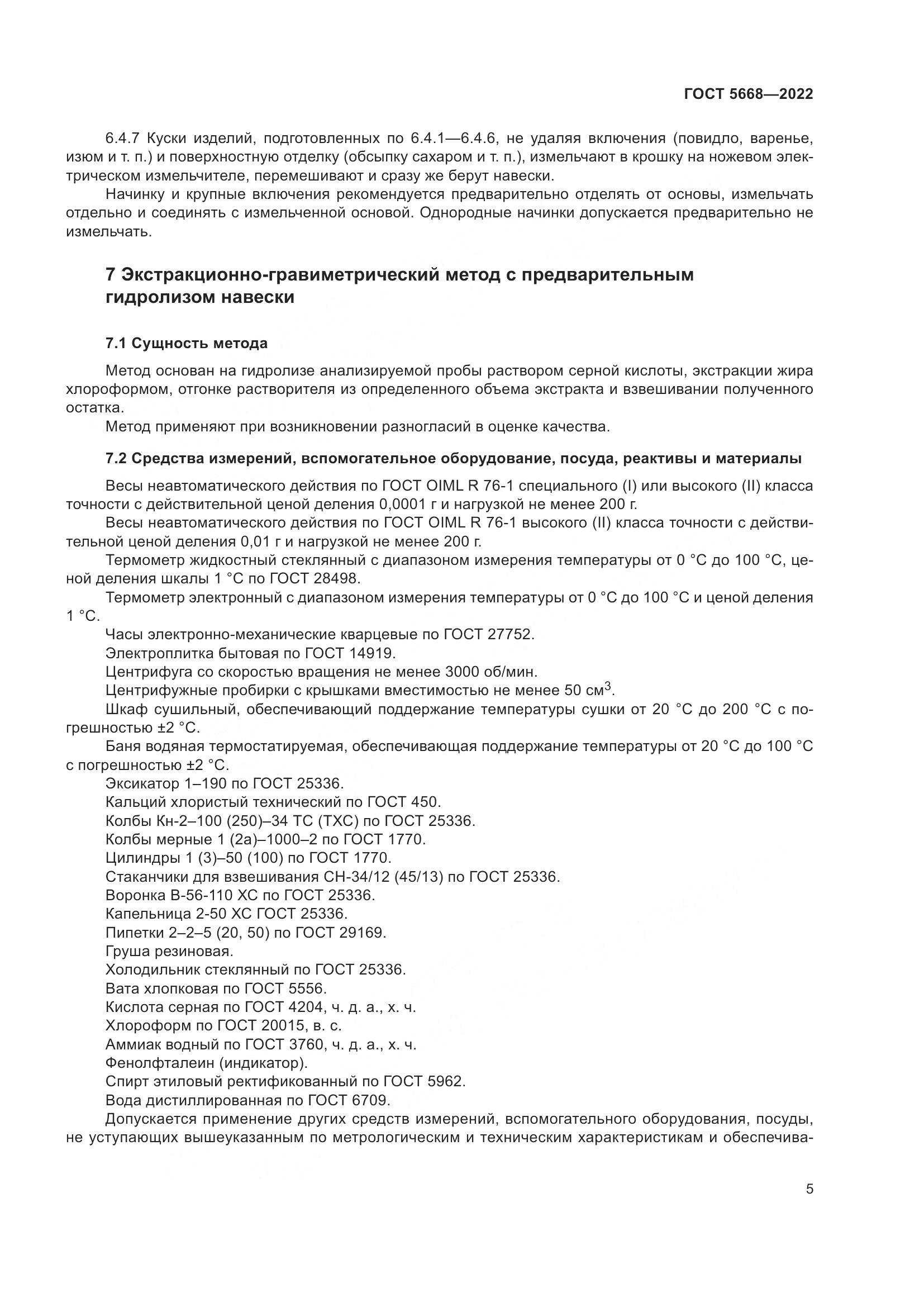 ГОСТ 5668—2022

6.4.7 Куски изделий, подготовленных по 6.4.1—6.4.6, не удаляя включения (повидло, варенье, изюм и т. п.) и поверхностную отделку (обсыпку сахаром и т. п.), измельчают в крошку на ножевом электрическом измельчителе, перемешивают и сразу же берут навески.

Начинку и крупные включения рекомендуется предварительно отделять от основы, измельчать отдельно и соединять с измельченной основой. Однородные начинки допускается предварительно не измельчать.

7 Экстракционно-гравиметрический метод с предварительным гидролизом навески

7.1 Сущность метода

Метод основан на гидролизе анализируемой пробы раствором серной кислоты, экстракции жира хлороформом, отгонке растворителя из определенного объема экстракта и взвешивании полученного остатка.

Метод применяют при возникновении разногласий в оценке качества.

7.2 Средства измерений, вспомогательное оборудование, посуда, реактивы и материалы

Весы неавтоматического действия по ГОСТ OIML R 76-1 специального (I) или высокого (II) класса точности с действительной ценой деления 0,0001 г и нагрузкой не менее 200 г.

Весы неавтоматического действия по ГОСТ OIML R 76-1 высокого (II) класса точности с действительной ценой деления 0,01 г и нагрузкой не менее 200 г.

Термометр жидкостный стеклянный с диапазоном измерения температуры от 0 °С до 100 °С, ценой деления шкалы 1 °С по ГОСТ 28498.

Термометр электронный с диапазоном измерения температуры от 0 °С до 100 °С и ценой деления 1 °С.

Часы электронно-механические кварцевые по ГОСТ 27752.

Электроплитка бытовая по ГОСТ 14919.

Центрифуга со скоростью вращения не менее 3000 об/мин.

Центрифужные пробирки с крышками вместимостью не менее 50 см$^3$.

Шкаф сушильный, обеспечивающий поддержание температуры сушки от 20 °С до 200 °С с погрешностью ±2 °С.

Баня водяная термостатируемая, обеспечивающая поддержание температуры от 20 °С до 100 °С с погрешностью ±2 °С.

Эксикатор 1–190 по ГОСТ 25336.

Кальций хлористый технический по ГОСТ 450.

Колбы Кн-2–100 (250)–34 ТС (ТХС) по ГОСТ 25336.

Колбы мерные 1 (2а)–1000–2 по ГОСТ 1770.

Цилиндры 1 (3)–50 (100) по ГОСТ 1770.

Стаканчики для взвешивания СН-34/12 (45/13) по ГОСТ 25336.

Воронка В-56-110 ХС по ГОСТ 25336.

Капельница 2-50 ХС ГОСТ 25336.

Пипетки 2–2–5 (20, 50) по ГОСТ 29169.

Груша резиновая.

Холодильник стеклянный по ГОСТ 25336.

Вата хлопковая по ГОСТ 5556.

Кислота серная по ГОСТ 4204, ч. д. а., х. ч.

Хлороформ по ГОСТ 20015, в. с.

Аммиак водный по ГОСТ 3760, ч. д. а., х. ч.

Фенолфталеин (индикатор).

Спирт этиловый ректификованный по ГОСТ 5962.

Вода дистиллированная по ГОСТ 6709.

Допускается применение других средств измерений, вспомогательного оборудования, посуды, не уступающих вышеуказанным по метрологическим и техническим характеристикам и обеспечива-

5